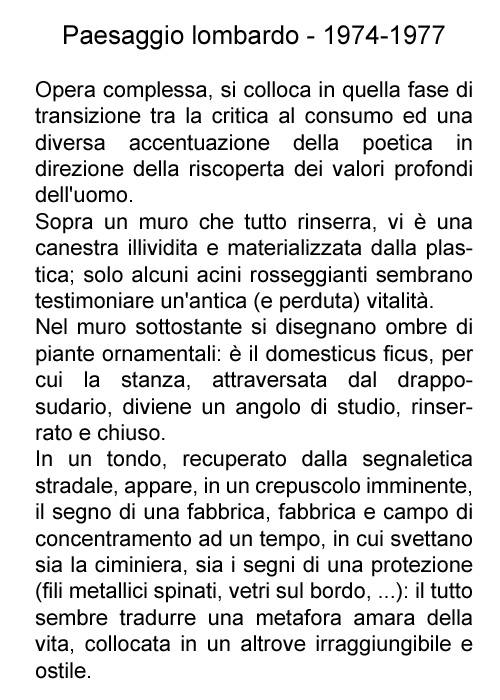 Paesaggio lombardo - 1974-1977

Opera complessa, si colloca in quella fase di transizione tra la critica al consumo ed una diversa accentuazione della poetica in direzione della riscoperta dei valori profondi dell'uomo.
Sopra un muro che tutto rinserra, vi è una canestra illividita e materializzata dalla plastica; solo alcuni acini rosseggianti sembrano testimoniare un'antica (e perduta) vitalità.
Nel muro sottostante si disegnano ombre di piante ornamentali: è il domesticus ficus, per cui la stanza, attraversata dal drappo-sudario, diviene un angolo di studio, rinserrato e chiuso.
In un tondo, recuperato dalla segnaletica stradale, appare, in un crepuscolo imminente, il segno di una fabbrica, fabbrica e campo di concentramento ad un tempo, in cui svettano sia la ciminiera, sia i segni di una protezione (fili metallici spinati, vetri sul bordo, ...): il tutto sembre tradurre una metafora amara della vita, collocata in un altrove irraggiungibile e ostile.